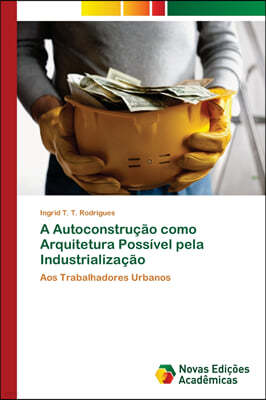 Ingrid T. T. Rodrigues

A Autoconstrução como Arquitetura Possível pela Industrialização

Aos Trabalhadores Urbanos

Novas Edições Acadêmicas